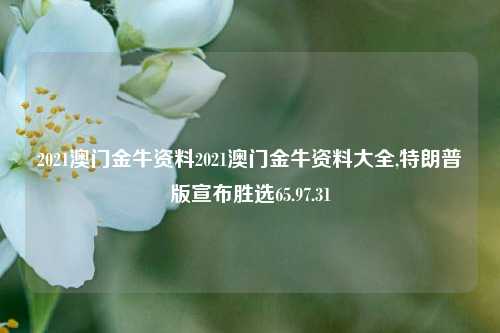 2021澳门金牛资料2021澳门金牛资料大全,特朗普版宣布胜选65.97.31